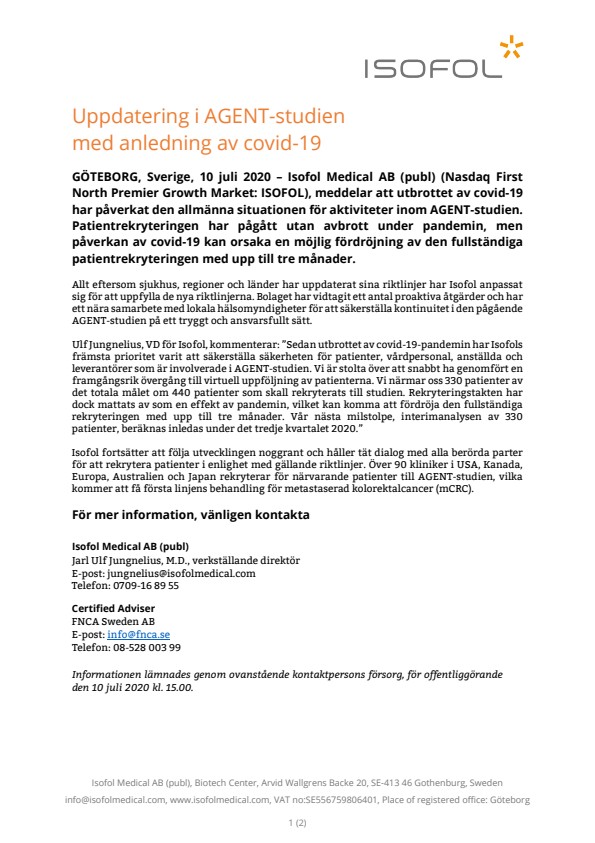 ISOFOL

Uppdatering i AGENT-studien med anledning av covid-19

GÖTEBORG, Sverige, 10 juli 2020 – Isofol Medical AB (publ) (Nasdaq First North Premier Growth Market: ISOFOL), meddelar att utbrottet av covid-19 har påverkat den allmänna situationen för aktiviteter inom AGENT-studien. Patientrekryteringen har pågått utan avbrott under pandemin, men påverkan av covid-19 kan orsaka en möjlig fördröjning av den fullständiga patientrekryteringen med upp till tre månader.

Allt eftersom sjukhus, regioner och länder har uppdaterat sina riktlinjer har Isofol anpassat sig för att uppfylla de nya riktlinjerna. Bolaget har vidtagit ett antal proaktiva åtgärder och har ett nära samarbete med lokala hälsomyndigheter för att säkerställa kontinuitet i den pågående AGENT-studien på ett tryggt och ansvarsfullt sätt.

Ulf Jungnelius, VD för Isofol, kommenterar: "Sedan utbrottet av covid-19-pandemin har Isofols främsta prioritet varit att säkerställa säkerheten för patienter, vårdpersonal, anställda och leverantörer som är involverade i AGENT-studien. Vi är stolta över att snabbt ha genomfört en framgångsrik övergång till virtuell uppföljning av patienterna. Vi närmar oss 330 patienter av det totala målet om 440 patienter som skall rekryterats till studien. Rekryteringstakten har dock mattats av som en effekt av pandemin, vilket kan komma att fördröja den fullständiga rekryteringen med upp till tre månader. Vår nästa milstolpe, interimanalysen av 330 patienter, beräknas inledas under det tredje kvartalet 2020."

Isofol fortsätter att följa utvecklingen noggrant och håller tät dialog med alla berörda parter för att rekrytera patienter i enlighet med gällande riktlinjer. Över 90 kliniker i USA, Kanada, Europa, Australien och Japan rekryterar för närvarande patienter till AGENT-studien, vilka kommer att få första linjens behandling för metastaserad kolorektalcancer (mCRC).

För mer information, vänligen kontakta

Isofol Medical AB (publ)
Jarl Ulf Jungnelius, M.D., verkställande direktör
E-post: jungnelius@isofolmedical.com
Telefon: 0709-16 89 55

Certified Adviser
FNCA Sweden AB
E-post: info@fnca.se
Telefon: 08-528 003 99

Informationen lämnades genom ovanstående kontaktpersons försorg, för offentliggörande den 10 juli 2020 kl. 15.00.

Isofol Medical AB (publ), Biotech Center, Arvid Wallgrens Backe 20, SE-413 46 Gothenburg, Sweden
info@isofolmedical.com, www.isofolmedical.com, VAT no:SE556759806401, Place of registered office: Göteborg

1 (2)